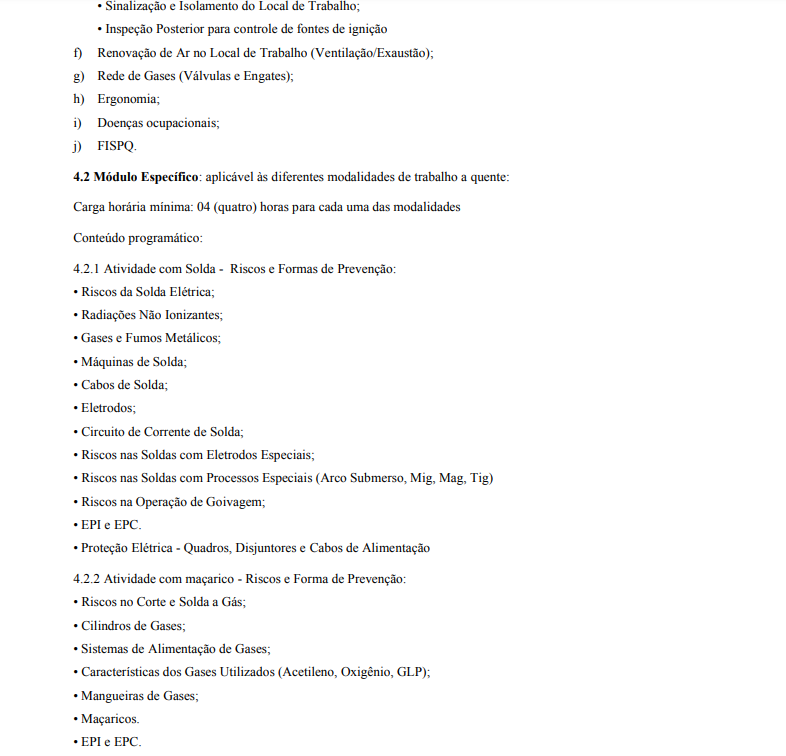 • Sinalização e Isolamento do Local de Trabalho;
• Inspeção Posterior para controle de fontes de ignição
f) Renovação de Ar no Local de Trabalho (Ventilação/Exaustão);
g) Rede de Gases (Válvulas e Engates);
h) Ergonomia;
i) Doenças ocupacionais;
j) FISPQ.

4.2 Módulo Específico: aplicável às diferentes modalidades de trabalho a quente:

Carga horária mínima: 04 (quatro) horas para cada uma das modalidades

Conteúdo programático:

4.2.1 Atividade com Solda - Riscos e Formas de Prevenção:
• Riscos da Solda Elétrica;
• Radiações Não Ionizantes;
• Gases e Fumos Metálicos;
• Máquinas de Solda;
• Cabos de Solda;
• Eletrodos;
• Circuito de Corrente de Solda;
• Riscos nas Soldas com Eletrodos Especiais;
• Riscos nas Soldas com Processos Especiais (Arco Submerso, Mig, Mag, Tig)
• Riscos na Operação de Goivagem;
• EPI e EPC.
• Proteção Elétrica - Quadros, Disjuntores e Cabos de Alimentação

4.2.2 Atividade com maçarico - Riscos e Forma de Prevenção:
• Riscos no Corte e Solda a Gás;
• Cilindros de Gases;
• Sistemas de Alimentação de Gases;
• Características dos Gases Utilizados (Acetileno, Oxigênio, GLP);
• Mangueiras de Gases;
• Maçaricos.
• EPI e EPC.